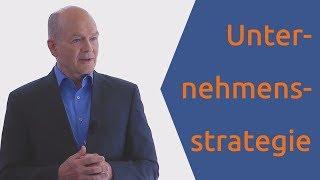 Unternehmensstrategie